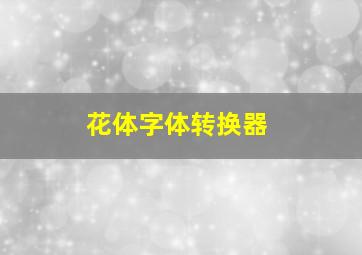 花体字体转换器